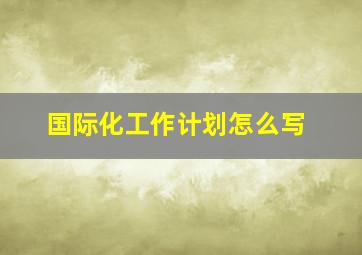 国际化工作计划怎么写